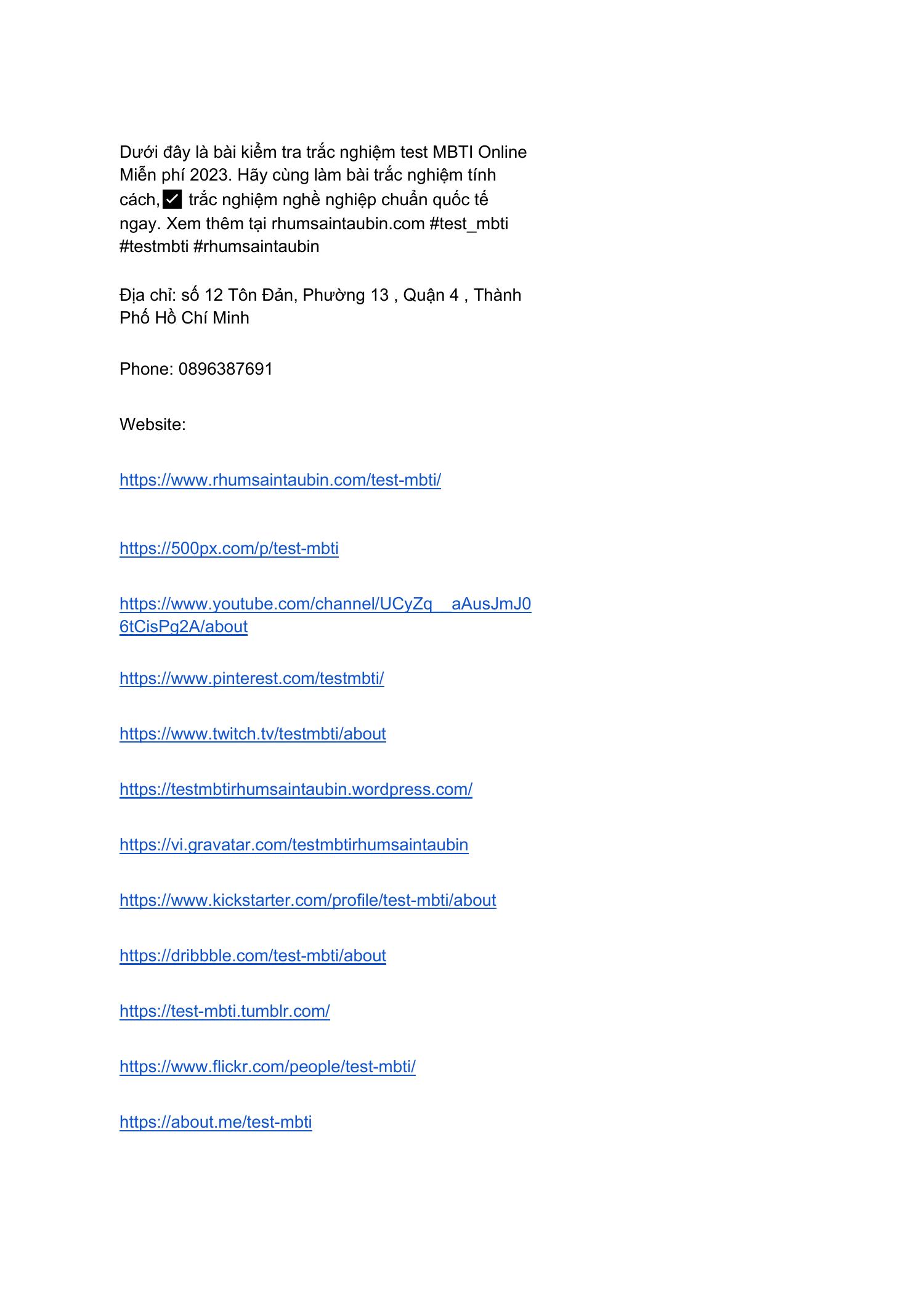 Dưới đây là bài kiểm tra trắc nghiệm test MBTI Online Miễn phí 2023. Hãy cùng làm bài trắc nghiệm tính cách,✅ trắc nghiệm nghề nghiệp chuẩn quốc tế ngay. Xem thêm tại rhumsaintaubin.com #test_mbti #testmbti #rhumsaintaubin

Địa chỉ: số 12 Tôn Đản, Phường 13 , Quận 4 , Thành Phố Hồ Chí Minh

Phone: 0896387691

Website:

https://www.rhumsaintaubin.com/test-mbti/

https://500px.com/p/test-mbti

https://www.youtube.com/channel/UCyZq__aAusJmJ06tCisPg2A/about

https://www.pinterest.com/testmbti/

https://www.twitch.tv/testmbti/about

https://testmbtirhumsaintaubin.wordpress.com/

https://vi.gravatar.com/testmbtirhumsaintaubin

https://www.kickstarter.com/profile/test-mbti/about

https://dribbble.com/test-mbti/about

https://test-mbti.tumblr.com/

https://www.flickr.com/people/test-mbti/

https://about.me/test-mbti